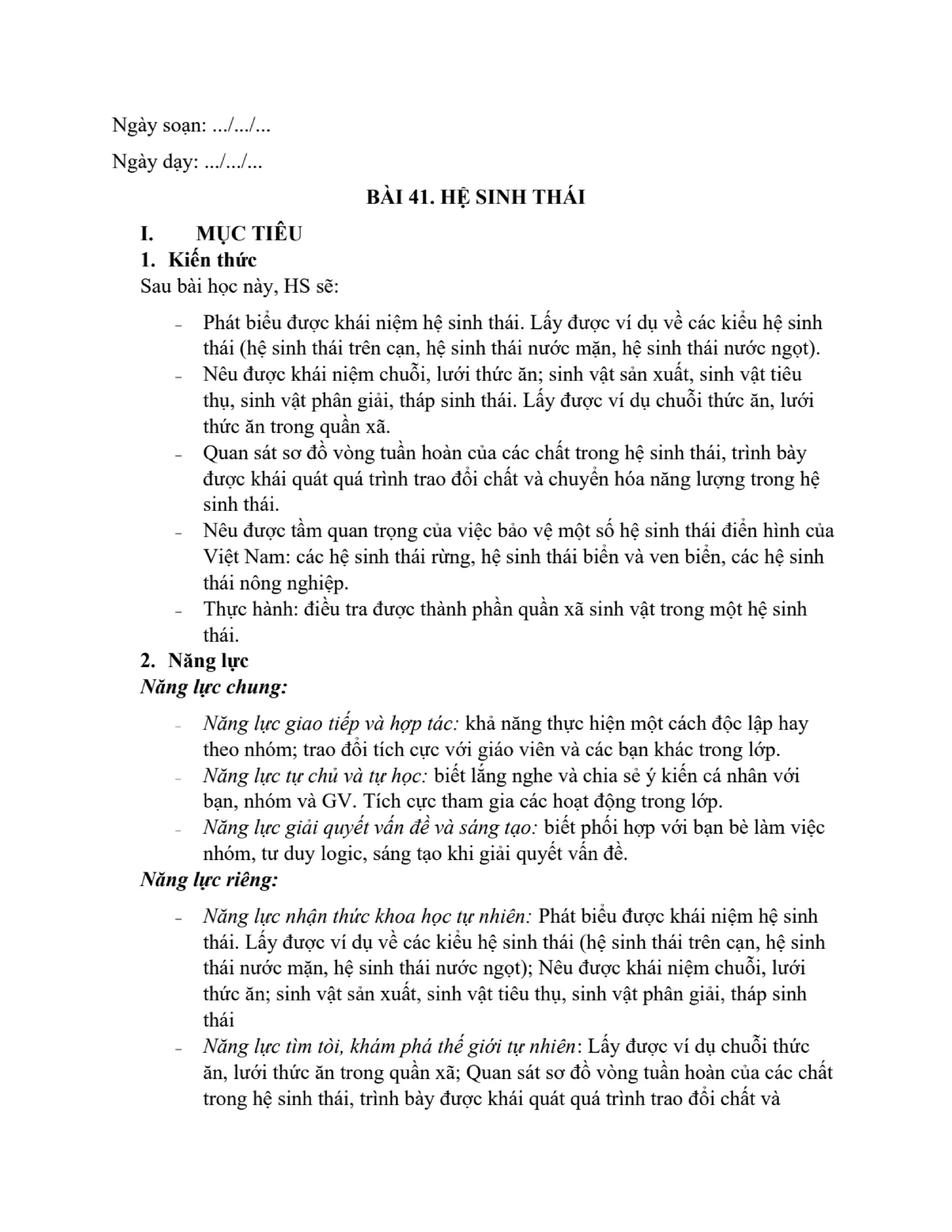 Ngày soạn: .../.../...

Ngày dạy: .../.../...

BÀI 41. HỆ SINH THÁI

I. MỤC TIÊU

1. Kiến thức

Sau bài học này, HS sẽ:

- Phát biểu được khái niệm hệ sinh thái. Lấy được ví dụ về các kiểu hệ sinh thái (hệ sinh thái trên cạn, hệ sinh thái nước mặn, hệ sinh thái nước ngọt).
- Nêu được khái niệm chuỗi, lưới thức ăn; sinh vật sản xuất, sinh vật tiêu thụ, sinh vật phân giải, tháp sinh thái. Lấy được ví dụ chuỗi thức ăn, lưới thức ăn trong quần xã.
- Quan sát sơ đồ vòng tuần hoàn của các chất trong hệ sinh thái, trình bày được khái quát quá trình trao đổi chất và chuyển hóa năng lượng trong hệ sinh thái.
- Nêu được tầm quan trọng của việc bảo vệ một số hệ sinh thái điển hình của Việt Nam: các hệ sinh thái rừng, hệ sinh thái biển và ven biển, các hệ sinh thái nông nghiệp.
- Thực hành: điều tra được thành phần quần xã sinh vật trong một hệ sinh thái.

2. Năng lực

Năng lực chung:

- Năng lực giao tiếp và hợp tác: khả năng thực hiện một cách độc lập hay theo nhóm; trao đổi tích cực với giáo viên và các bạn khác trong lớp.
- Năng lực tự chủ và tự học: biết lắng nghe và chia sẻ ý kiến cá nhân với bạn, nhóm và GV. Tích cực tham gia các hoạt động trong lớp.
- Năng lực giải quyết vấn đề và sáng tạo: biết phối hợp với bạn bè làm việc nhóm, tư duy logic, sáng tạo khi giải quyết vấn đề.

Năng lực riêng:

- Năng lực nhận thức khoa học tự nhiên: Phát biểu được khái niệm hệ sinh thái. Lấy được ví dụ về các kiểu hệ sinh thái (hệ sinh thái trên cạn, hệ sinh thái nước mặn, hệ sinh thái nước ngọt); Nêu được khái niệm chuỗi, lưới thức ăn; sinh vật sản xuất, sinh vật tiêu thụ, sinh vật phân giải, tháp sinh thái
- Năng lực tìm tòi, khám phá thế giới tự nhiên: Lấy được ví dụ chuỗi thức ăn, lưới thức ăn trong quần xã; Quan sát sơ đồ vòng tuần hoàn của các chất trong hệ sinh thái, trình bày được khái quát quá trình trao đổi chất và